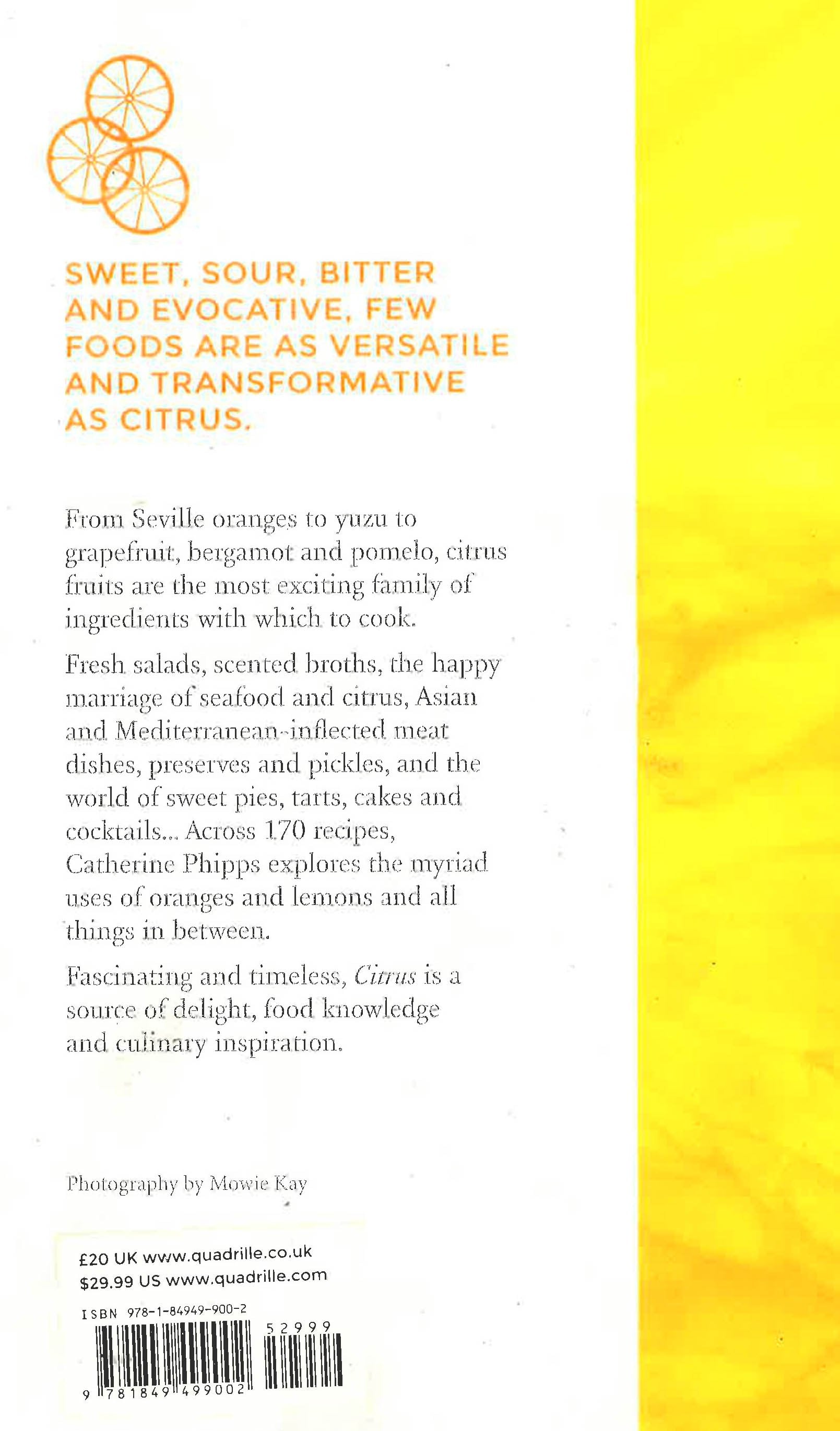 SWEET, SOUR, BITTER AND EVOCATIVE, FEW FOODS ARE AS VERSATILE AND TRANSFORMATIVE AS CITRUS.

From Seville oranges to yuzu to grapefruit, bergamot and pomelo, citrus fruits are the most exciting family of ingredients with which to cook.

Fresh salads, scented broths, the happy marriage of seafood and citrus, Asian and Mediterranean-inflected meat dishes, preserves and pickles, and the world of sweet pies, tarts, cakes and cocktails... Across 170 recipes, Catherine Phipps explores the myriad uses of oranges and lemons and all things in between.

Fascinating and timeless, Citrus is a source of delight, food knowledge and culinary inspiration.

Photography by Mowie Kay

£20 UK www.quadrille.co.uk
$29.99 US www.quadrille.com

ISBN 978-1-84949-900-2

52999

9 781849 499002